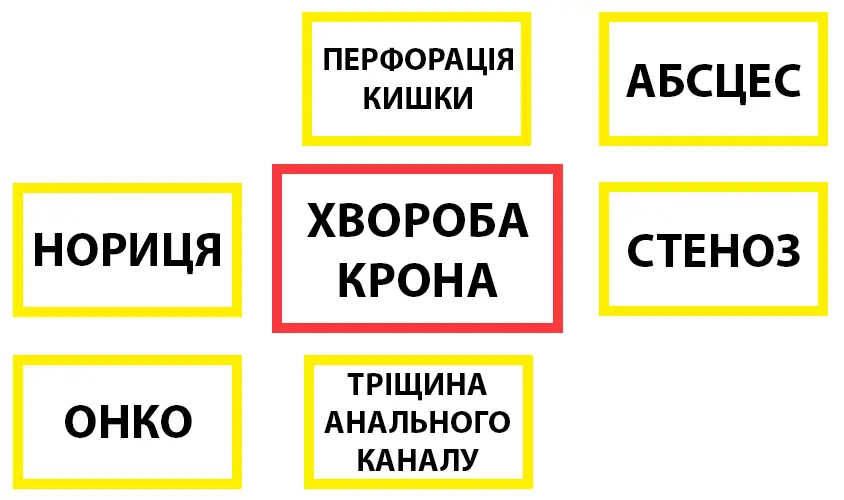 ПЕРФОРАЦІЯ КИШКИ

АБСЦЕС

НОРИЦЯ

ХВОРОБА КРОНА

СТЕНОЗ

ОНКО

ТРІЩИНА АНАЛЬНОГО КАНАЛУ